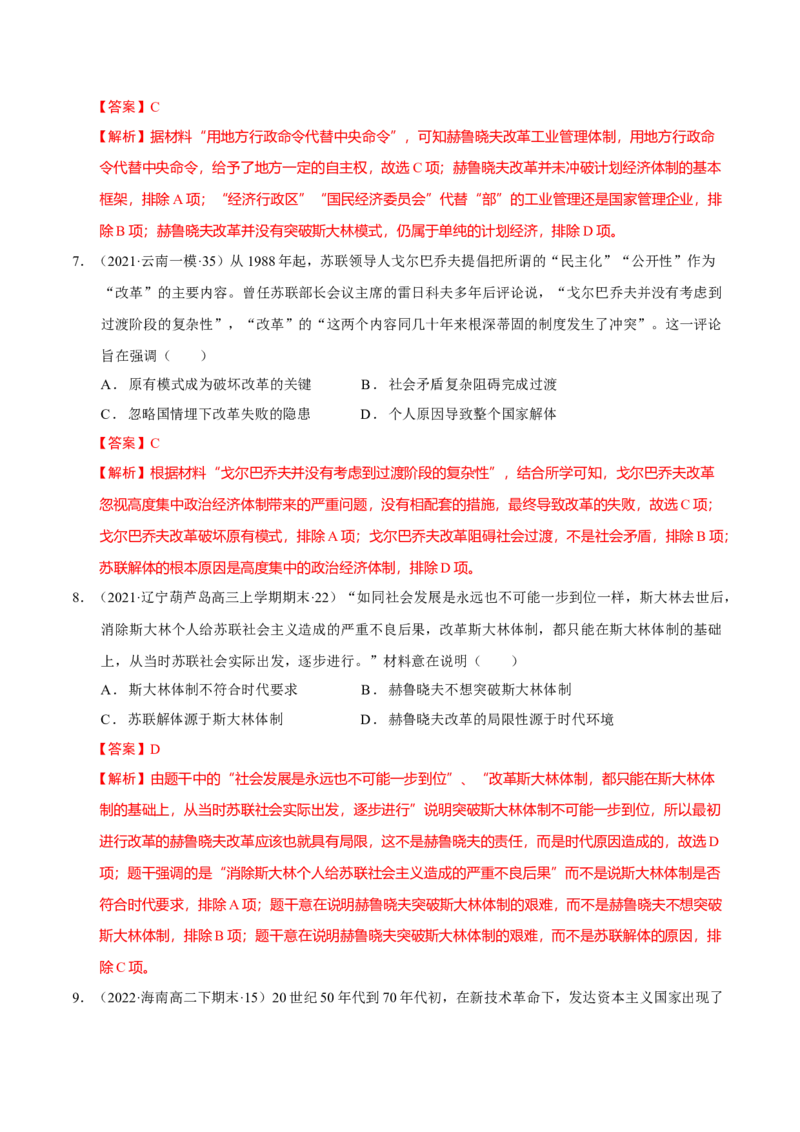 【答案】C

【解析】据材料“用地方行政命令代替中央命令”，可知赫鲁晓夫改革工业管理体制，用地方行政命令代替中央命令，给予了地方一定的自主权，故选C项；赫鲁晓夫改革并未冲破计划经济体制的基本框架，排除A项；“经济行政区”“国民经济委员会”代替“部”的工业管理还是国家管理企业，排除B项；赫鲁晓夫改革并没有突破斯大林模式，仍属于单纯的计划经济，排除D项。

7．（2021·云南一模·35）从1988年起，苏联领导人戈尔巴乔夫提倡把所谓的“民主化”“公开性”作为“改革”的主要内容。曾任苏联部长会议主席的雷日科夫多年后评论说，“戈尔巴乔夫并没有考虑到过渡阶段的复杂性”，“改革”的“这两个内容同几十年来根深蒂固的制度发生了冲突”。这一评论旨在强调（　　）

A．原有模式成为破坏改革的关键　　B．社会矛盾复杂阻碍完成过渡

C．忽略国情埋下改革失败的隐患　　D．个人原因导致整个国家解体

【答案】C

【解析】根据材料“戈尔巴乔夫并没有考虑到过渡阶段的复杂性”，结合所学可知，戈尔巴乔夫改革忽视高度集中政治经济体制带来的严重问题，没有相配套的措施，最终导致改革的失败，故选C项；戈尔巴乔夫改革破坏原有模式，排除A项；戈尔巴乔夫改革阻碍社会过渡，不是社会矛盾，排除B项；苏联解体的根本原因是高度集中的政治经济体制，排除D项。

8．（2021·辽宁葫芦岛高三上学期期末·22）“如同社会发展是永远也不可能一步到位一样，斯大林去世后，消除斯大林个人给苏联社会主义造成的严重不良后果，改革斯大林体制，都只能在斯大林体制的基础上，从当时苏联社会实际出发，逐步进行。”材料意在说明（　　）

A．斯大林体制不符合时代要求　　B．赫鲁晓夫不想突破斯大林体制

C．苏联解体源于斯大林体制　　D．赫鲁晓夫改革的局限性源于时代环境

【答案】D

【解析】由题干中的“社会发展是永远也不可能一步到位”、“改革斯大林体制，都只能在斯大林体制的基础上，从当时苏联社会实际出发，逐步进行”说明突破斯大林体制不可能一步到位，所以最初进行改革的赫鲁晓夫改革应该也就具有局限，这不是赫鲁晓夫的责任，而是时代原因造成的，故选D项；题干强调的是“消除斯大林个人给苏联社会主义造成的严重不良后果”而不是说斯大林体制是否符合时代要求，排除A项；题干意在说明赫鲁晓夫突破斯大林体制的艰难，而不是赫鲁晓夫不想突破斯大林体制，排除B项；题干意在说明赫鲁晓夫突破斯大林体制的艰难，而不是苏联解体的原因，排除C项。

9．（2022·海南高二下期末·15）20世纪50年代到70年代初，在新技术革命下，发达资本主义国家出现了